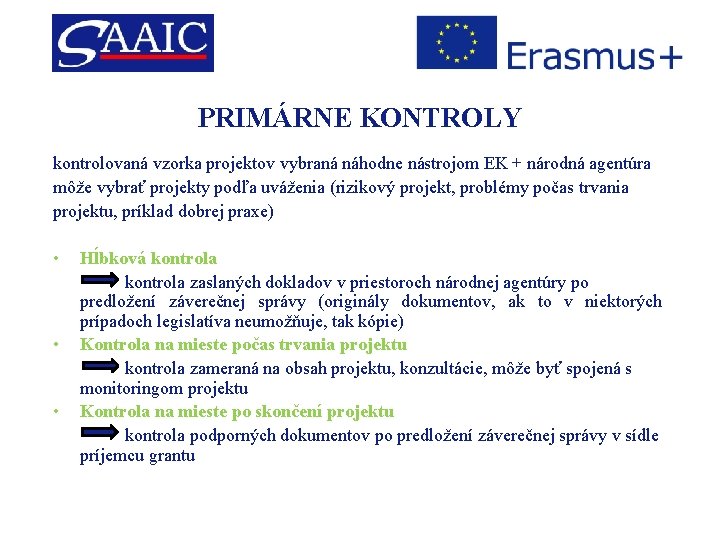 SAAIC

Erasmus+

PRIMÁRNE KONTROLY

kontrolovaná vzorka projektov vybraná náhodne nástrojom EK + národná agentúra môže vybrať projekty podľa uváženia (rizikový projekt, problémy počas trvania projektu, príklad dobrej praxe)

• Hĺbková kontrola
kontrola zaslaných dokladov v priestoroch národnej agentúry po predložení záverečnej správy (originály dokumentov, ak to v niektorých prípadoch legislatíva neumožňuje, tak kópie)
• Kontrola na mieste počas trvania projektu
kontrola zameraná na obsah projektu, konzultácie, môže byť spojená s monitoringom projektu
• Kontrola na mieste po skončení projektu
kontrola podporných dokumentov po predložení záverečnej správy v sídle príjemcu grantu